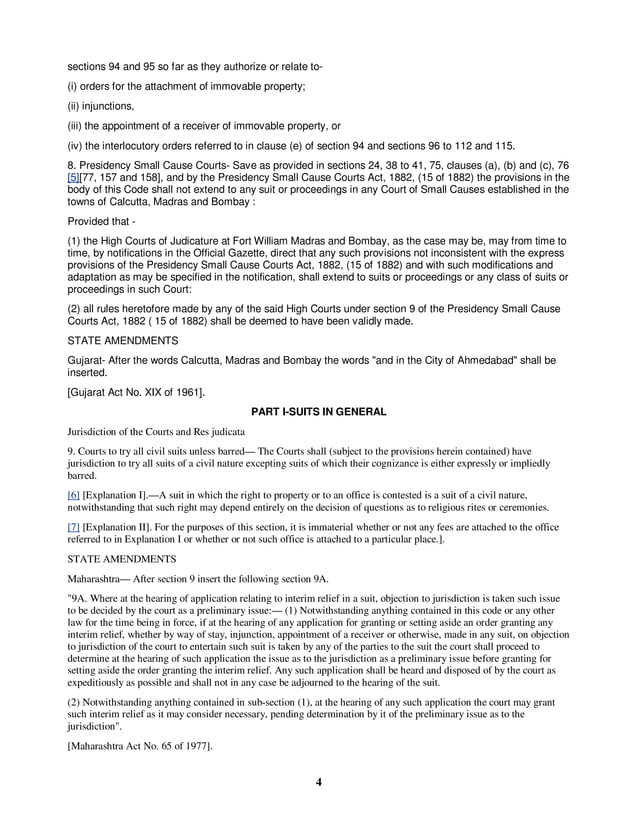 sections 94 and 95 so far as they authorize or relate to-

(i) orders for the attachment of immovable property;

(ii) injunctions,

(iii) the appointment of a receiver of immovable property, or

(iv) the interlocutory orders referred to in clause (e) of section 94 and sections 96 to 112 and 115.

8. Presidency Small Cause Courts- Save as provided in sections 24, 38 to 41, 75, clauses (a), (b) and (c), 76 [5][77, 157 and 158], and by the Presidency Small Cause Courts Act, 1882, (15 of 1882) the provisions in the body of this Code shall not extend to any suit or proceedings in any Court of Small Causes established in the towns of Calcutta, Madras and Bombay :

Provided that -

(1) the High Courts of Judicature at Fort William Madras and Bombay, as the case may be, may from time to time, by notifications in the Official Gazette, direct that any such provisions not inconsistent with the express provisions of the Presidency Small Cause Courts Act, 1882, (15 of 1882) and with such modifications and adaptation as may be specified in the notification, shall extend to suits or proceedings or any class of suits or proceedings in such Court:

(2) all rules heretofore made by any of the said High Courts under section 9 of the Presidency Small Cause Courts Act, 1882 ( 15 of 1882) shall be deemed to have been validly made.

STATE AMENDMENTS

Gujarat- After the words Calcutta, Madras and Bombay the words "and in the City of Ahmedabad" shall be inserted.

[Gujarat Act No. XIX of 1961].

PART I-SUITS IN GENERAL

Jurisdiction of the Courts and Res judicata

9. Courts to try all civil suits unless barred— The Courts shall (subject to the provisions herein contained) have jurisdiction to try all suits of a civil nature excepting suits of which their cognizance is either expressly or impliedly barred.

[6] [Explanation I].—A suit in which the right to property or to an office is contested is a suit of a civil nature, notwithstanding that such right may depend entirely on the decision of questions as to religious rites or ceremonies.

[7] [Explanation II]. For the purposes of this section, it is immaterial whether or not any fees are attached to the office referred to in Explanation I or whether or not such office is attached to a particular place.].

STATE AMENDMENTS

Maharashtra— After section 9 insert the following section 9A.

"9A. Where at the hearing of application relating to interim relief in a suit, objection to jurisdiction is taken such issue to be decided by the court as a preliminary issue:— (1) Notwithstanding anything contained in this code or any other law for the time being in force, if at the hearing of any application for granting or setting aside an order granting any interim relief, whether by way of stay, injunction, appointment of a receiver or otherwise, made in any suit, on objection to jurisdiction of the court to entertain such suit is taken by any of the parties to the suit the court shall proceed to determine at the hearing of such application the issue as to the jurisdiction as a preliminary issue before granting for setting aside the order granting the interim relief. Any such application shall be heard and disposed of by the court as expeditiously as possible and shall not in any case be adjourned to the hearing of the suit.

(2) Notwithstanding anything contained in sub-section (1), at the hearing of any such application the court may grant such interim relief as it may consider necessary, pending determination by it of the preliminary issue as to the jurisdiction".

[Maharashtra Act No. 65 of 1977].

4